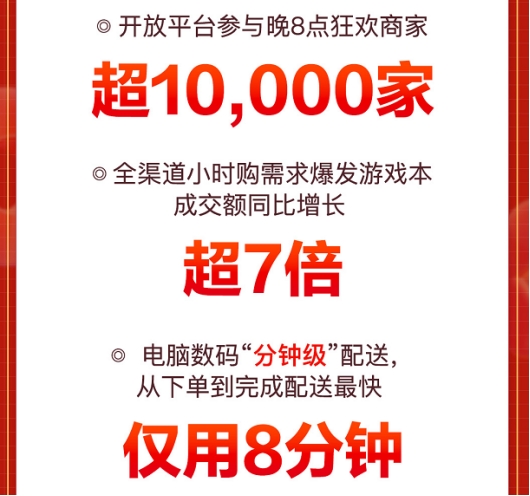 ◎ 开放平台参与晚8点狂欢商家

超10,000家

◎ 全渠道小时购需求爆发游戏本成交额同比增长

超7倍

◎ 电脑数码“分钟级”配送，从下单到完成配送最快

仅用8分钟